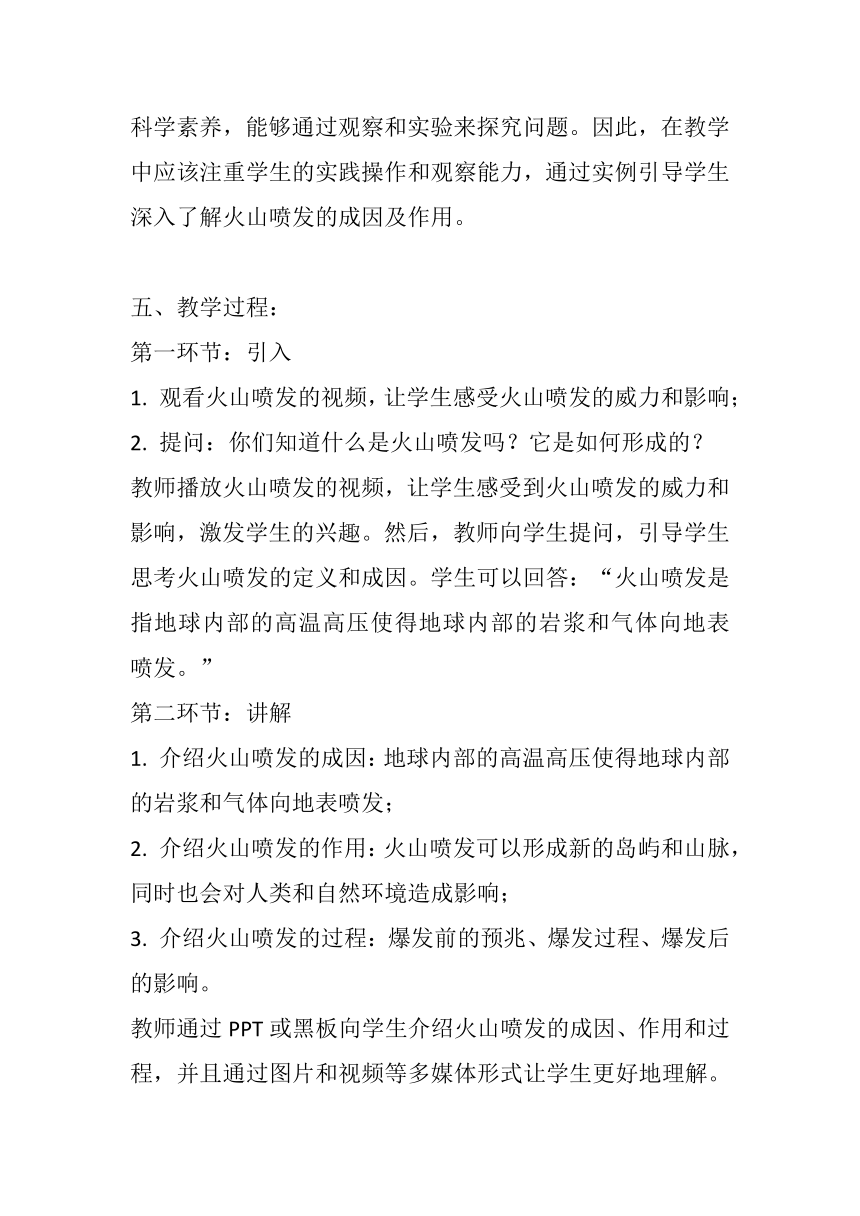 科学素养，能够通过观察和实验来探究问题。因此，在教学中应该注重学生的实践操作和观察能力，通过实例引导学生深入了解火山喷发的成因及作用。

五、教学过程：
第一环节：引入
1. 观看火山喷发的视频，让学生感受火山喷发的威力和影响；
2. 提问：你们知道什么是火山喷发吗？它是如何形成的？
教师播放火山喷发的视频，让学生感受到火山喷发的威力和影响，激发学生的兴趣。然后，教师向学生提问，引导学生思考火山喷发的定义和成因。学生可以回答：“火山喷发是指地球内部的高温高压使得地球内部的岩浆和气体向地表喷发。”
第二环节：讲解
1. 介绍火山喷发的成因：地球内部的高温高压使得地球内部的岩浆和气体向地表喷发；
2. 介绍火山喷发的作用：火山喷发可以形成新的岛屿和山脉，同时也会对人类和自然环境造成影响；
3. 介绍火山喷发的过程：爆发前的预兆、爆发过程、爆发后的影响。
教师通过 PPT 或黑板向学生介绍火山喷发的成因、作用和过程，并且通过图片和视频等多媒体形式让学生更好地理解。